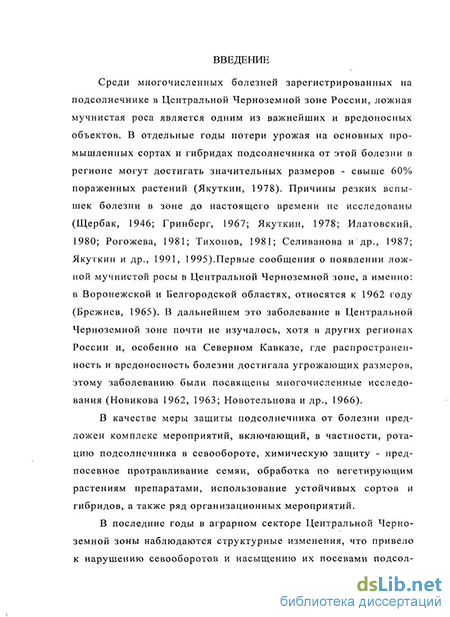 ВВЕДЕНИЕ

Среди многочисленных болезней зарегистрированных на подсолнечнике в Центральной Черноземной зоне России, ложная мучнистая роса является одним из важнейших и вредоносных объектов. В отдельные годы потери урожая на основных промышленных сортах и гибридах подсолнечника от этой болезни в регионе могут достигать значительных размеров - свыше 60% пораженных растений (Якуткин, 1978). Причины резких вспышек болезни в зоне до настоящего времени не исследованы (Щербак, 1946; Гринберг, 1967; Якуткин, 1978; Илатовский, 1980; Рогожева, 1981; Тихонов, 1981; Селиванова и др., 1987; Якуткин и др., 1991, 1995).Первые сообщения о появлении ложной мучнистой росы в Центральной Черноземной зоне, а именно: в Воронежской и Белгородской областях, относятся к 1962 году (Брежнев, 1965). В дальнейшем это заболевание в Центральной Черноземной зоне почти не изучалось, хотя в других регионах России и, особенно на Северном Кавказе, где распространенность и вредоносность болезни достигала угрожающих размеров, этому заболеванию были посвящены многочисленные исследования (Новикова 1962, 1963; Новотельнова и др., 1966).

В качестве меры защиты подсолнечника от болезни предложен комплекс мероприятий, включающий, в частности, ротацию подсолнечника в севообороте, химическую защиту - предпосевное протравливание семян, обработка по вегетирующим растениям препаратами, использование устойчивых сортов и гибридов, а также ряд организационных мероприятий.

В последние годы в аграрном секторе Центральной Черноземной зоны наблюдаются структурные изменения, что привело к нарушению севооборотов и насыщению их посевами подсол-

dsLib.net
библиотека диссертаций